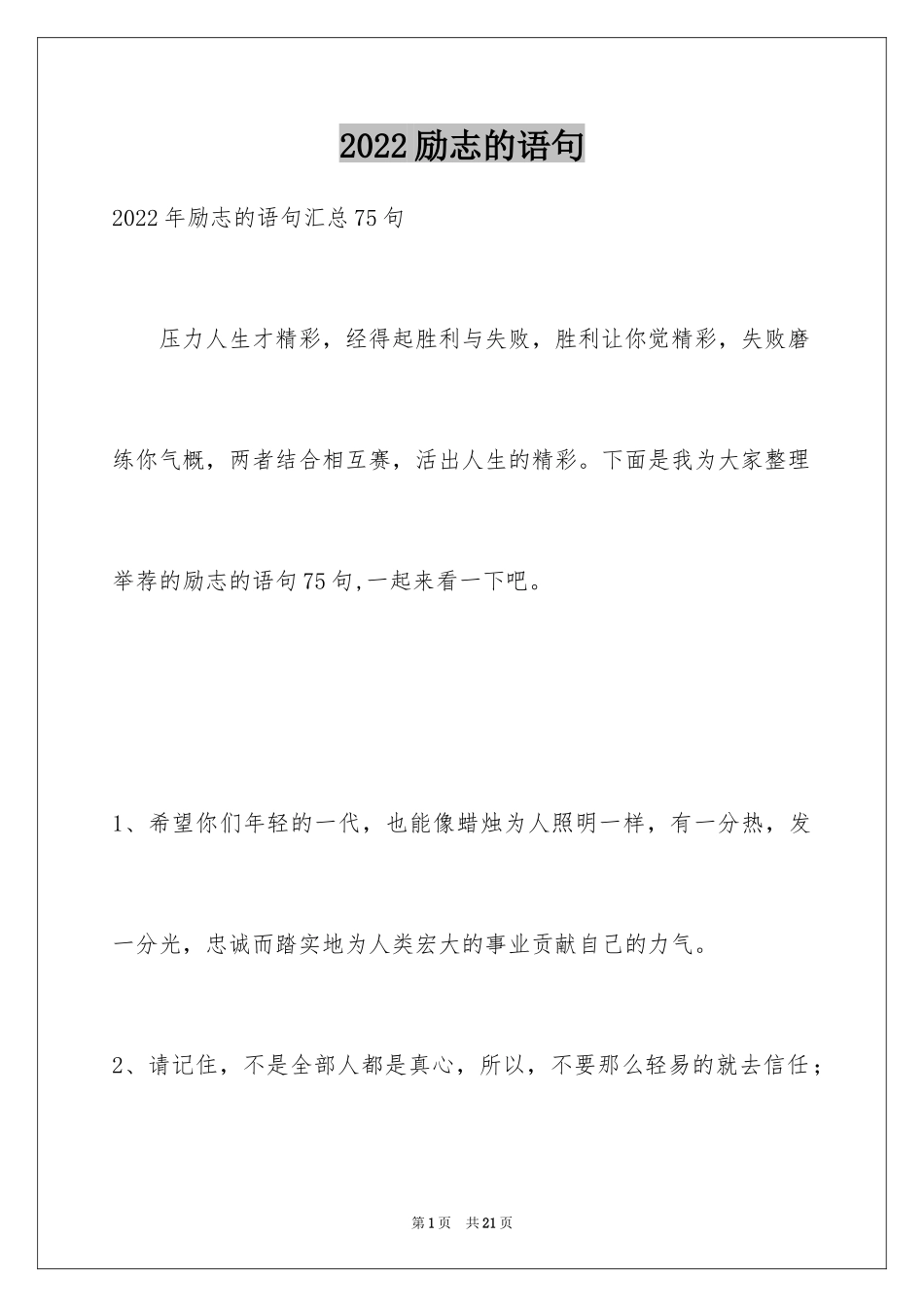 2022励志的语句

2022年励志的语句汇总75句

压力人生才精彩，经得起胜利与失败，胜利让你觉精彩，失败磨练你气概，两者结合相互赛，活出人生的精彩。下面是我为大家整理举荐的励志的语句75句,一起来看一下吧。

1、希望你们年轻的一代，也能像蜡烛为人照明一样，有一分热，发一分光，忠诚而踏实地为人类宏大的事业贡献自己的力气。

2、请记住，不是全部人都是真心，所以，不要那么轻易的就去信任；

第1页 共21页